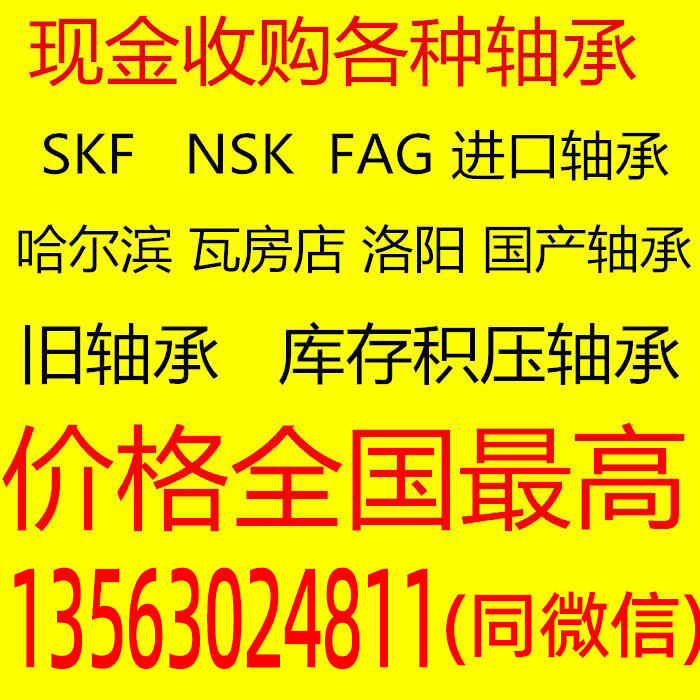 现金收购各种轴承

SKF NSK FAG 进口轴承

哈尔滨 瓦房店 洛阳 国产轴承

旧轴承 库存积压轴承

价格全国最高

13563024811(同微信)